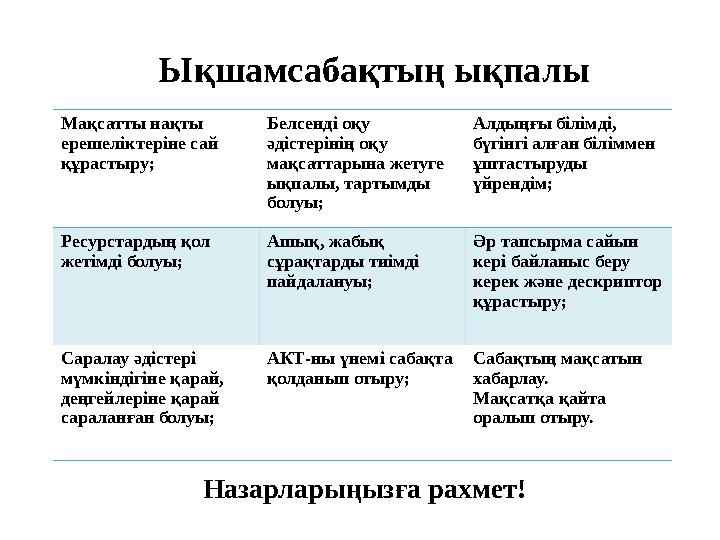 Ықшамсабақтың ықпалы

| Мақсатты нақты ерешеліктеріне сай құрастыру; | Белсенді оқу әдістерінің оқу мақсаттарына жетуге ықпалы, тартымды болуы; | Алдыңғы білімді, бүгінгі алған біліммен ұштастыруды үйрендім; |
|---|---|---|
| Ресурстардың қол жетімді болуы; | Ашық, жабық сұрақтарды тиімді пайдалануы; | Әр тапсырма сайын кері байланыс беру керек және дескриптор құрастыру; |
| Саралау әдістері мүмкіндігіне қарай, деңгейлеріне қарай сараланған болуы; | АКТ-ны үнемі сабақта қолданып отыру; | Сабақтың мақсатын хабарлау. Мақсатқа қайта оралып отыру. |

Назарларыңызға рахмет!